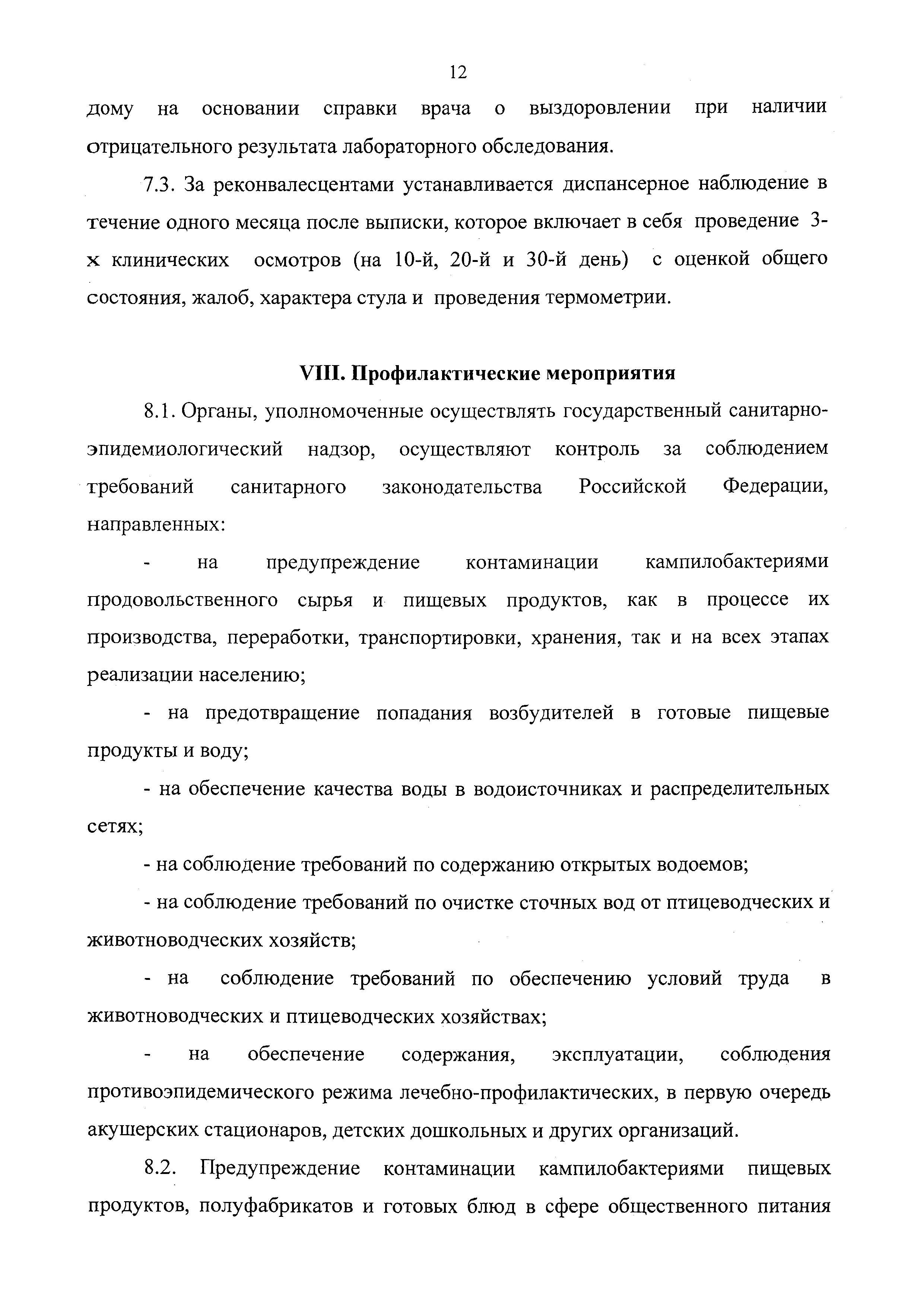 12

дому на основании справки врача о выздоровлении при наличии отрицательного результата лабораторного обследования.

7.3. За реконвалесцентами устанавливается диспансерное наблюдение в течение одного месяца после выписки, которое включает в себя проведение 3-х клинических осмотров (на 10-й, 20-й и 30-й день) с оценкой общего состояния, жалоб, характера стула и проведения термометрии.

VIII. Профилактические мероприятия

8.1. Органы, уполномоченные осуществлять государственный санитарно-эпидемиологический надзор, осуществляют контроль за соблюдением требований санитарного законодательства Российской Федерации, направленных:

- на предупреждение контаминации кампилобактериями продовольственного сырья и пищевых продуктов, как в процессе их производства, переработки, транспортировки, хранения, так и на всех этапах реализации населению;

- на предотвращение попадания возбудителей в готовые пищевые продукты и воду;

- на обеспечение качества воды в водоисточниках и распределительных сетях;

- на соблюдение требований по содержанию открытых водоемов;

- на соблюдение требований по очистке сточных вод от птицеводческих и животноводческих хозяйств;

- на соблюдение требований по обеспечению условий труда в животноводческих и птицеводческих хозяйствах;

- на обеспечение содержания, эксплуатации, соблюдения противоэпидемического режима лечебно-профилактических, в первую очередь акушерских стационаров, детских дошкольных и других организаций.

8.2. Предупреждение контаминации кампилобактериями пищевых продуктов, полуфабрикатов и готовых блюд в сфере общественного питания